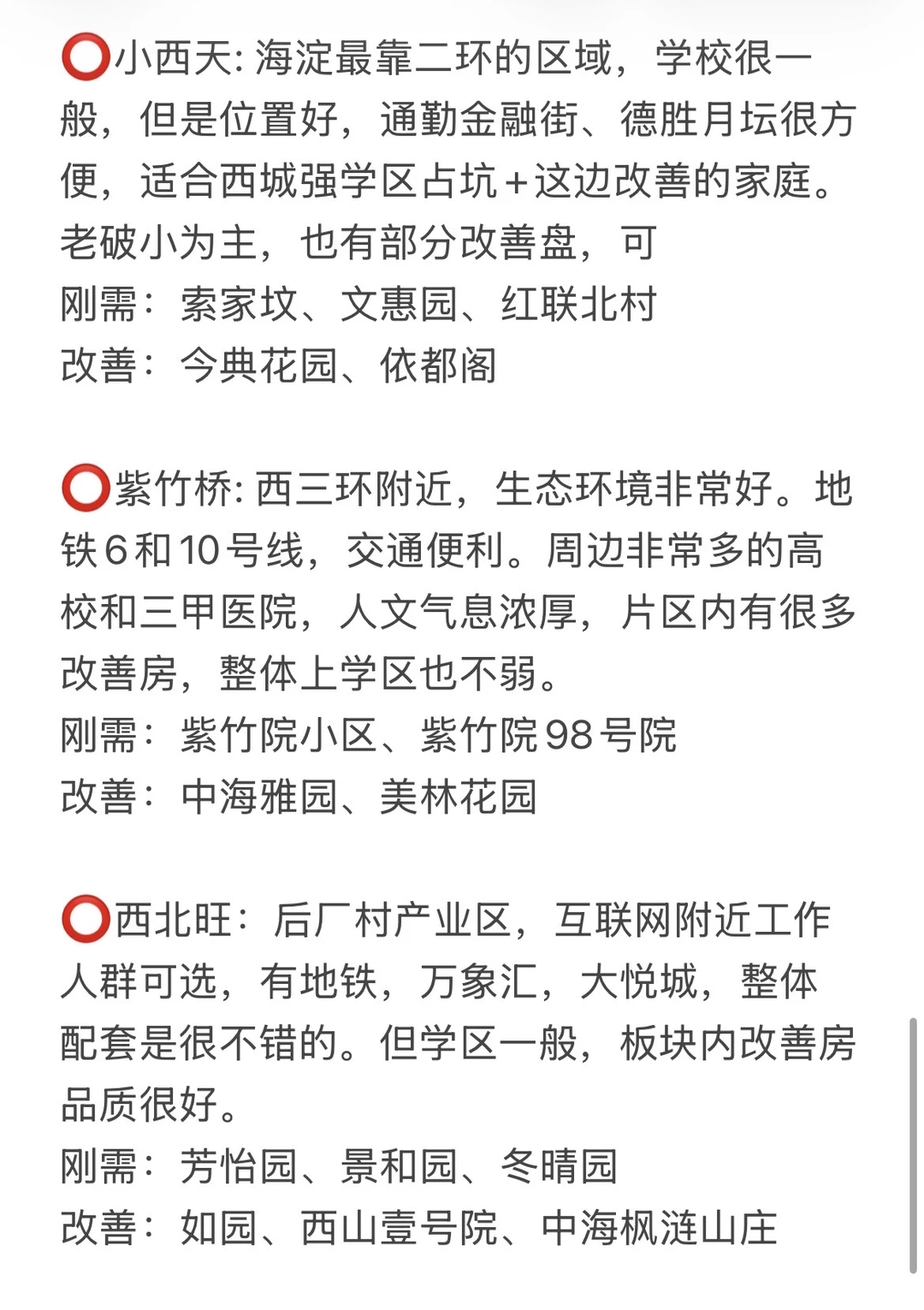 ⭕小西天: 海淀最靠二环的区域，学校很一般，但是位置好，通勤金融街、德胜月坛很方便，适合西城强学区占坑+这边改善的家庭。老破小为主，也有部分改善盘，可
刚需：索家坟、文惠园、红联北村
改善：今典花园、依都阁

⭕紫竹桥: 西三环附近，生态环境非常好。地铁6和10号线，交通便利。周边非常多的高校和三甲医院，人文气息浓厚，片区内有很多改善房，整体上学区也不弱。
刚需：紫竹院小区、紫竹院98号院
改善：中海雅园、美林花园

⭕西北旺：后厂村产业区，互联网附近工作人群可选，有地铁，万象汇，大悦城，整体配套是很不错的。但学区一般，板块内改善房品质很好。
刚需：芳怡园、景和园、冬晴园
改善：如园、西山壹号院、中海枫涟山庄